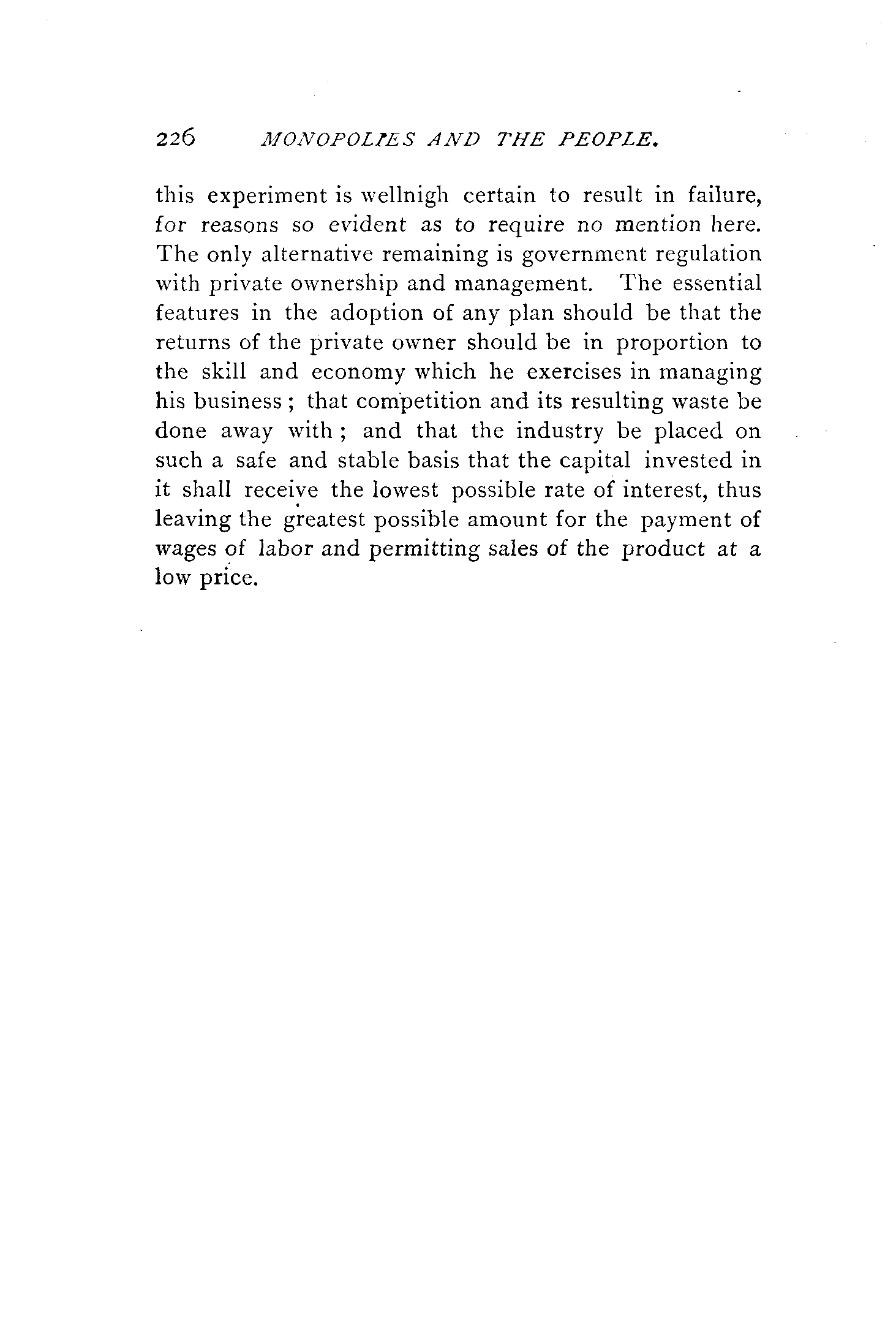 226 MONOPOLIES AND THE PEOPLE.

this experiment is wellnigh certain to result in failure, for reasons so evident as to require no mention here. The only alternative remaining is government regulation with private ownership and management. The essential features in the adoption of any plan should be that the returns of the private owner should be in proportion to the skill and economy which he exercises in managing his business; that competition and its resulting waste be done away with; and that the industry be placed on such a safe and stable basis that the capital invested in it shall receive the lowest possible rate of interest, thus leaving the greatest possible amount for the payment of wages of labor and permitting sales of the product at a low price.